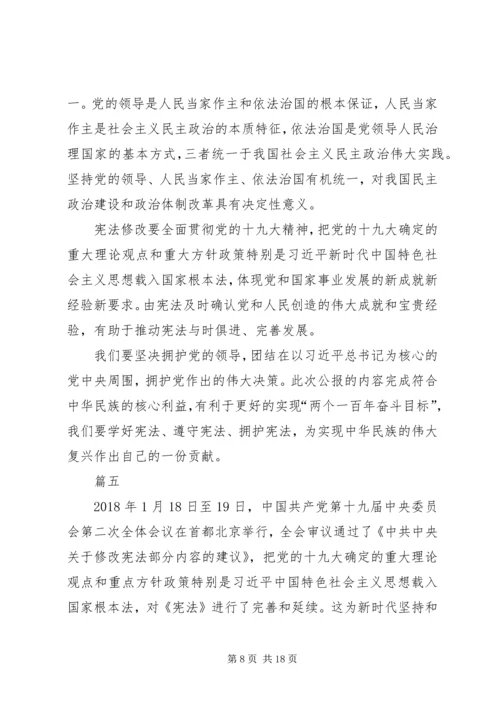 一。党的领导是人民当家作主和依法治国的根本保证，人民当家作主是社会主义民主政治的本质特征，依法治国是党领导人民治理国家的基本方式，三者统一于我国社会主义民主政治伟大实践。坚持党的领导、人民当家作主、依法治国有机统一，对我国民主政治建设和政治体制改革具有决定性意义。

宪法修改要全面贯彻党的十九大精神，把党的十九大确定的重大理论观点和重大方针政策特别是习近平新时代中国特色社会主义思想载入国家根本法，体现党和国家事业发展的新成就新经验新要求。由宪法及时确认党和人民创造的伟大成就和宝贵经验，有助于推动宪法与时俱进、完善发展。

我们要坚决拥护党的领导，团结在以习近平总书记为核心的党中央周围，拥护党作出的伟大决策。此次公报的内容完成符合中华民族的核心利益，有利于更好的实现“两个一百年奋斗目标”，我们要学好宪法、遵守宪法、拥护宪法，为实现中华民族的伟大复兴作出自己的一份贡献。

篇五

2018 年 1 月 18 日至 19 日，中国共产党第十九届中央委员会第二次全体会议在首都北京举行，全会审议通过了《中共中央关于修改宪法部分内容的建议》，把党的十九大确定的重大理论观点和重点方针政策特别是习近平中国特色社会主义思想载入国家根本法，对《宪法》进行了完善和延续。这为新时代坚持和

第 8 页 共 18 页